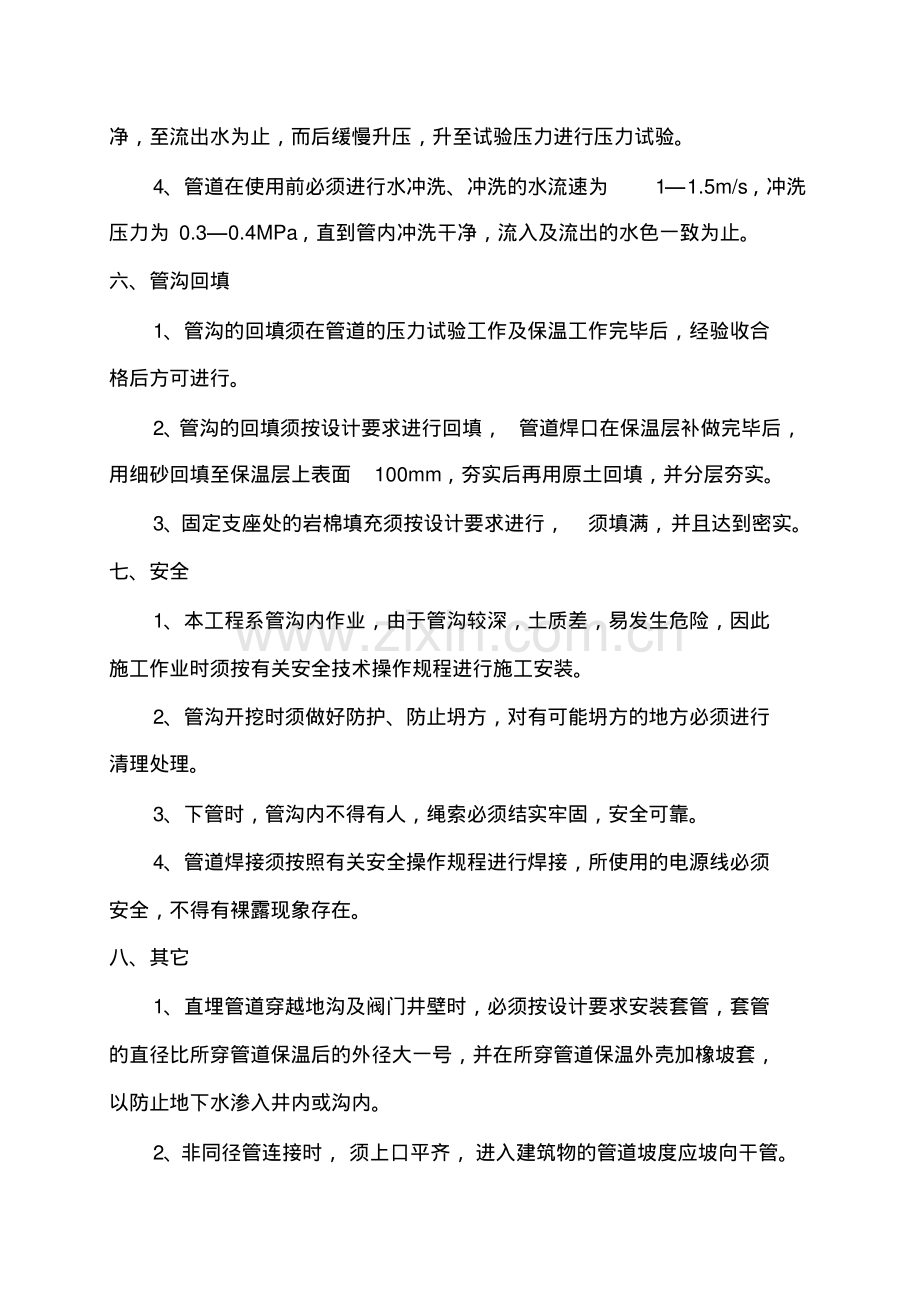 净，至流出水为止，而后缓慢升压，升至试验压力进行压力试验。

4、管道在使用前必须进行水冲洗、冲洗的水流速为1—1.5m/s，冲洗压力为0.3—0.4MPa，直到管内冲洗干净，流入及流出的水色一致为止。

六、管沟回填

1、管沟的回填须在管道的压力试验工作及保温工作完毕后，经验收合格后方可进行。

2、管沟的回填须按设计要求进行回填，管道焊口在保温层补做完毕后，用细砂回填至保温层上表面100mm，夯实后再用原土回填，并分层夯实。

3、固定支座处的岩棉填充须按设计要求进行，须填满，并且达到密实。

七、安全

1、本工程系管沟内作业，由于管沟较深，土质差，易发生危险，因此施工作业时须按有关安全技术操作规程进行施工安装。

2、管沟开挖时须做好防护、防止坍方，对有可能坍方的地方必须进行清理处理。

3、下管时，管沟内不得有人，绳索必须结实牢固，安全可靠。

4、管道焊接须按照有关安全操作规程进行焊接，所使用的电源线必须安全，不得有裸露现象存在。

八、其它

1、直埋管道穿越地沟及阀门井壁时，必须按设计要求安装套管，套管的直径比所穿管道保温后的外径大一号，并在所穿管道保温外壳加橡坡套，以防止地下水渗入井内或沟内。

2、非同径管连接时，须上口平齐，进入建筑物的管道坡度应坡向干管。

www.zixin.com.cn